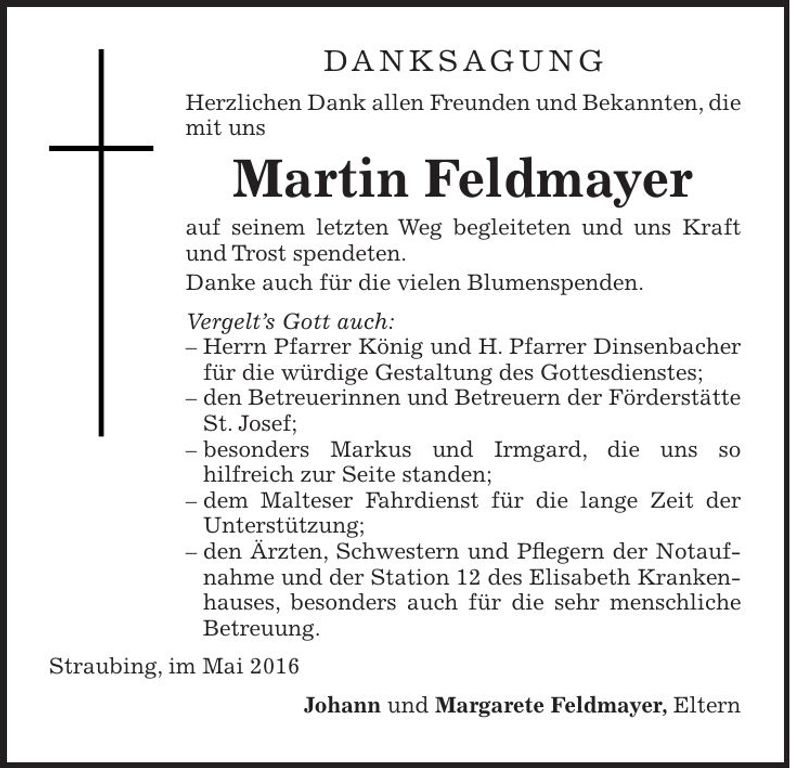 DANKSAGUNG

Herzlichen Dank allen Freunden und Bekannten, die mit uns

Martin Feldmayer

auf seinem letzten Weg begleiteten und uns Kraft und Trost spendeten.

Danke auch für die vielen Blumenspenden.

Vergelt's Gott auch:
– Herrn Pfarrer König und H. Pfarrer Dinsenbacher für die würdige Gestaltung des Gottesdienstes;
– den Betreuerinnen und Betreuern der Förderstätte St. Josef;
– besonders Markus und Irmgard, die uns so hilfreich zur Seite standen;
– dem Malteser Fahrdienst für die lange Zeit der Unterstützung;
– den Ärzten, Schwestern und Pflegern der Notaufnahme und der Station 12 des Elisabeth Krankenhauses, besonders auch für die sehr menschliche Betreuung.

Straubing, im Mai 2016

Johann und Margarete Feldmayer, Eltern